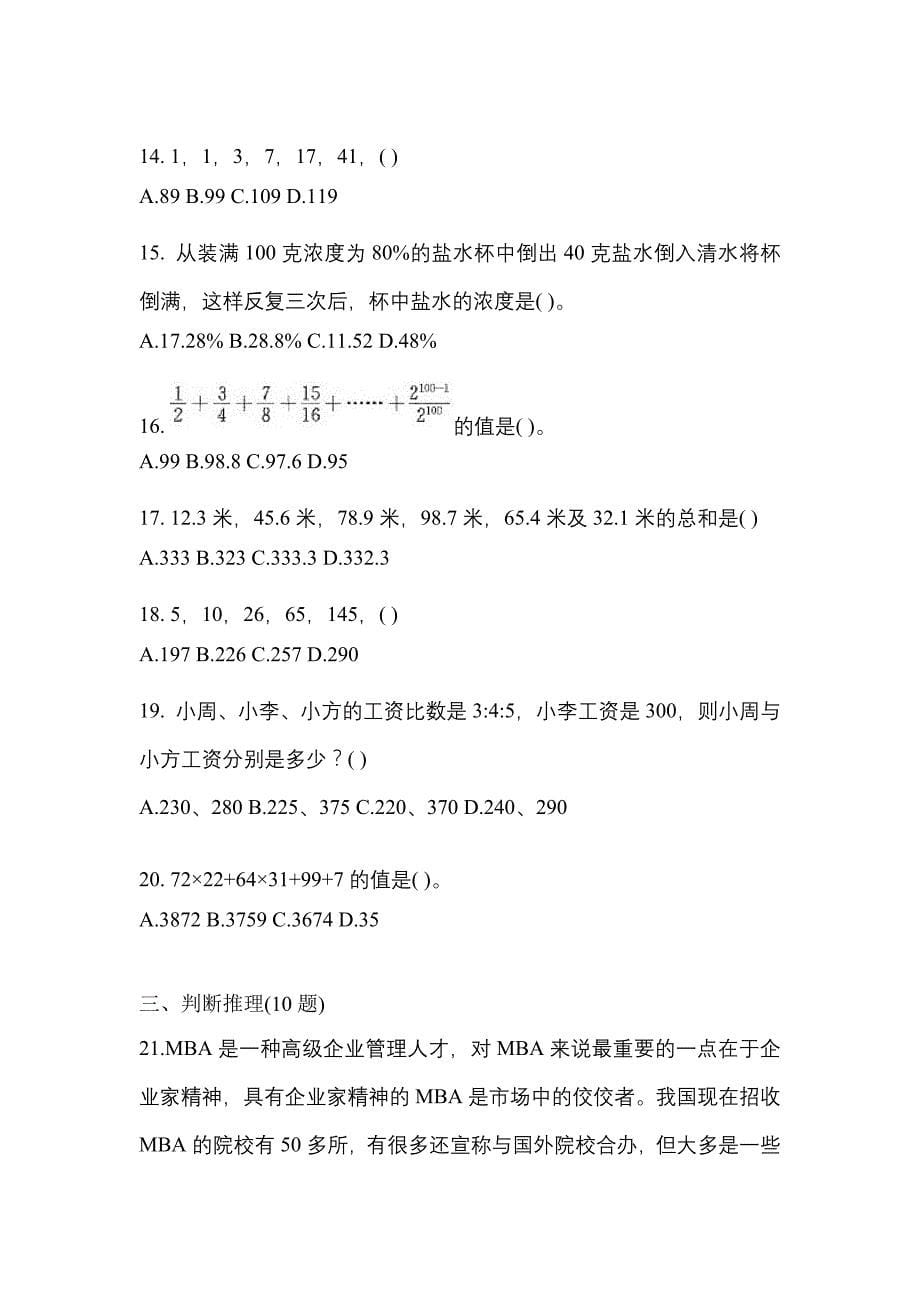 14. 1，1，3，7，17，41，( )
A.89 B.99 C.109 D.119

15. 从装满 100 克浓度为 80%的盐水杯中倒出 40 克盐水倒入清水将杯倒满，这样反复三次后，杯中盐水的浓度是( )。
A.17.28% B.28.8% C.11.52 D.48%

16. $\frac{1}{2}+\frac{3}{4}+\frac{7}{8}+\frac{15}{16}+\cdots\cdots+\frac{2^{100-1}}{2^{100}}$ 的值是( )。
A.99 B.98.8 C.97.6 D.95

17. 12.3 米，45.6 米，78.9 米，98.7 米，65.4 米及 32.1 米的总和是( )
A.333 B.323 C.333.3 D.332.3

18. 5，10，26，65，145，( )
A.197 B.226 C.257 D.290

19. 小周、小李、小方的工资比数是 3:4:5，小李工资是 300，则小周与小方工资分别是多少？( )
A.230、280 B.225、375 C.220、370 D.240、290

20. 72×22+64×31+99+7 的值是( )。
A.3872 B.3759 C.3674 D.35

三、判断推理(10 题)
21.MBA 是一种高级企业管理人才，对 MBA 来说最重要的一点在于企业家精神，具有企业家精神的 MBA 是市场中的佼佼者。我国现在招收 MBA 的院校有 50 多所，有很多还宣称与国外院校合办，但大多是一些